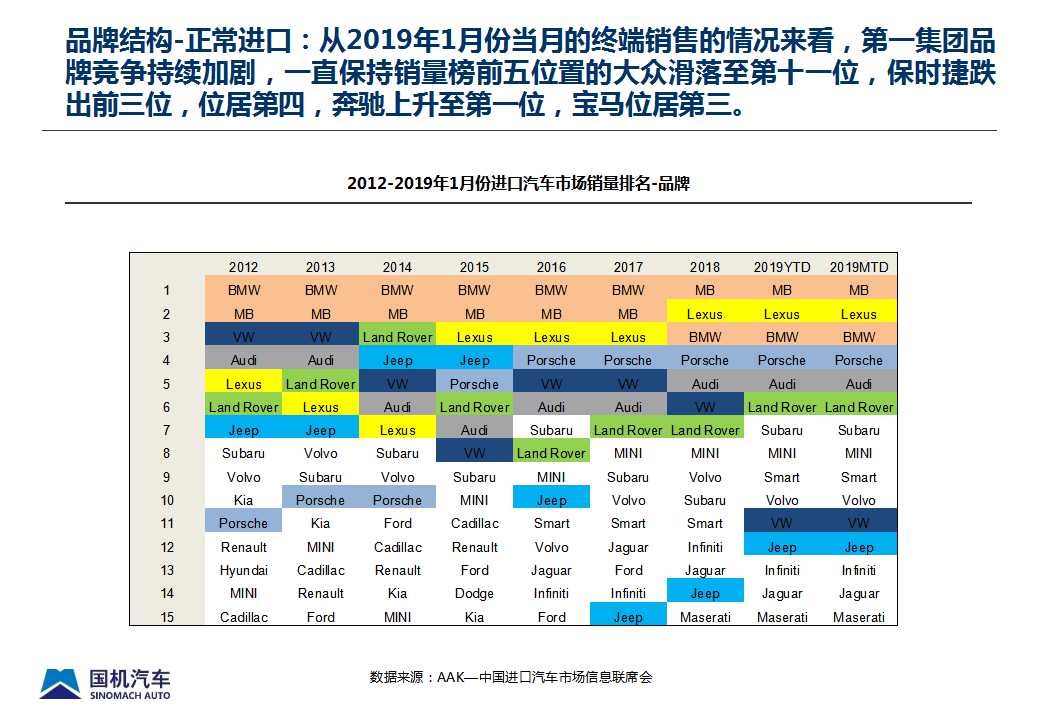 品牌结构-正常进口：从2019年1月份当月的终端销售的情况来看，第一集团品牌竞争持续加剧，一直保持销量榜前五位置的大众滑落至第十一位，保时捷跌出前三位，位居第四，奔驰上升至第一位，宝马位居第三。

2012-2019年1月份进口汽车市场销量排名-品牌

| | 2012 | 2013 | 2014 | 2015 | 2016 | 2017 | 2018 | 2019YTD | 2019MTD |
|---|---|---|---|---|---|---|---|---|---|
| 1 | BMW | BMW | BMW | BMW | BMW | BMW | MB | MB | MB |
| 2 | MB | MB | MB | MB | MB | MB | Lexus | Lexus | Lexus |
| 3 | VW | VW | Land Rover | Lexus | Lexus | Lexus | BMW | BMW | BMW |
| 4 | Audi | Audi | Jeep | Jeep | Porsche | Porsche | Porsche | Porsche | Porsche |
| 5 | Lexus | Land Rover | VW | Porsche | VW | VW | Audi | Audi | Audi |
| 6 | Land Rover | Lexus | Audi | Land Rover | Audi | Audi | VW | Land Rover | Land Rover |
| 7 | Jeep | Jeep | Lexus | Audi | Subaru | Land Rover | Land Rover | Subaru | Subaru |
| 8 | Subaru | Volvo | Subaru | VW | Land Rover | MINI | MINI | MINI | MINI |
| 9 | Volvo | Subaru | Volvo | Subaru | MINI | Subaru | Volvo | Smart | Smart |
| 10 | Kia | Porsche | Porsche | MINI | Jeep | Volvo | Subaru | Volvo | Volvo |
| 11 | Porsche | Kia | Ford | Cadillac | Smart | Smart | Smart | VW | VW |
| 12 | Renault | MINI | Cadillac | Renault | Volvo | Jaguar | Infiniti | Jeep | Jeep |
| 13 | Hyundai | Cadillac | Renault | Ford | Jaguar | Ford | Jaguar | Infiniti | Infiniti |
| 14 | MINI | Renault | Kia | Dodge | Infiniti | Infiniti | Jeep | Jaguar | Jaguar |
| 15 | Cadillac | Ford | MINI | Kia | Ford | Jeep | Maserati | Maserati | Maserati |

国机汽车
SINOMACH AUTO

数据来源：AAK—中国进口汽车市场信息联席会